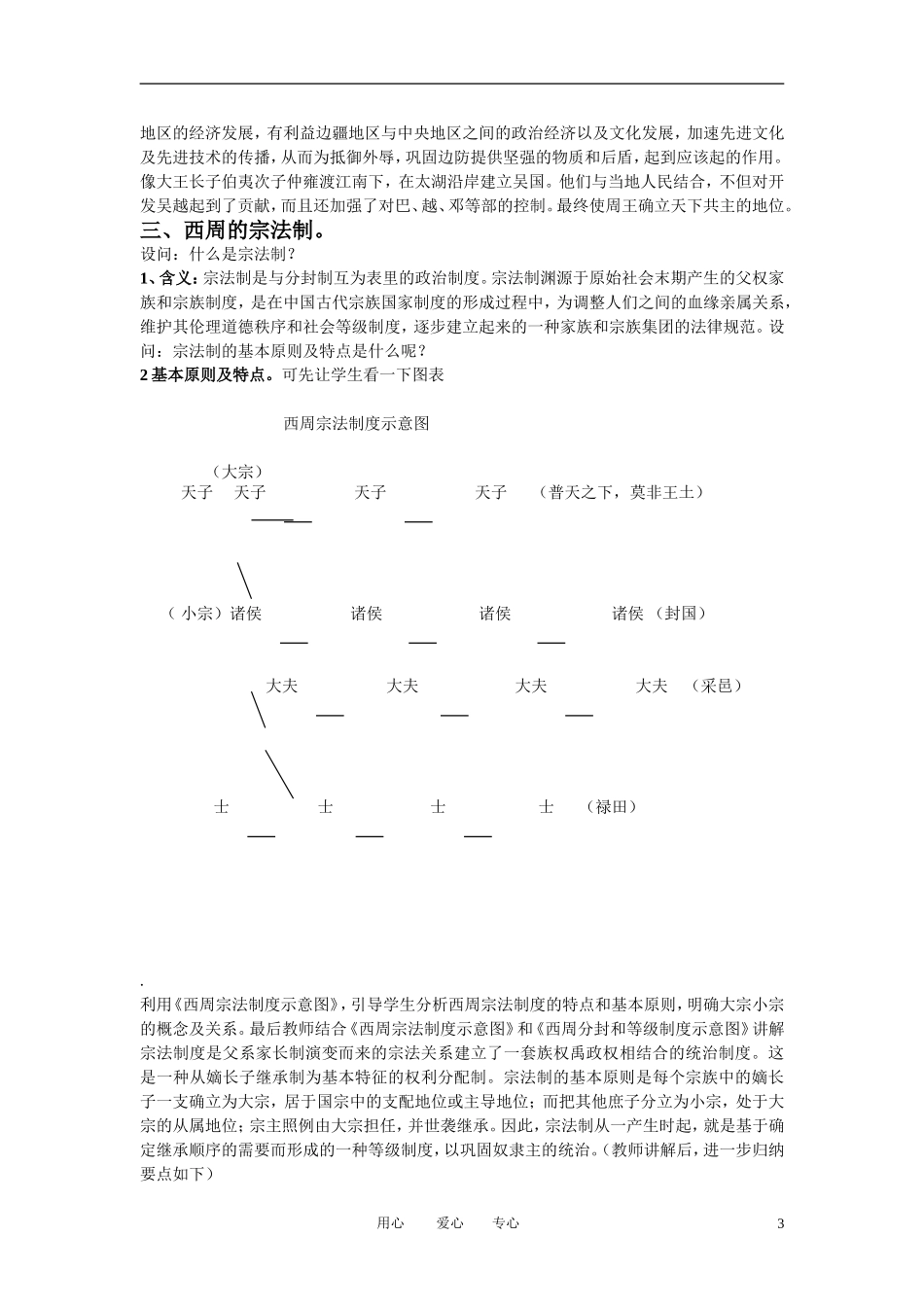 地区的经济发展，有利益边疆地区与中央地区之间的政治经济以及文化发展，加速先进文化及先进技术的传播，从而为抵御外辱，巩固边防提供坚强的物质和后盾，起到应该起的作用。像大王长子伯夷次子仲雍渡江南下，在太湖沿岸建立吴国。他们与当地人民结合，不但对开发吴越起到了贡献，而且还加强了对巴、越、邓等部的控制。最终使周王确立天下共主的地位。

三、西周的宗法制。

设问：什么是宗法制？

1、含义：宗法制是与分封制互为表里的政治制度。宗法制渊源于原始社会末期产生的父权家族和宗族制度，是在中国古代宗族国家制度的形成过程中，为调整人们之间的血缘亲属关系，维护其伦理道德秩序和社会等级制度，逐步建立起来的一种家族和宗族集团的法律规范。设问：宗法制的基本原则及特点是什么呢？

2 基本原则及特点。可先让学生看一下图表

西周宗法制度示意图

（大宗）
天子 天子 天子 天子 （普天之下，莫非王土）

（小宗）诸侯 诸侯 诸侯 诸侯 （封国）

大夫 大夫 大夫 大夫 （采邑）

士 士 士 士 （禄田）

.

利用《西周宗法制度示意图》，引导学生分析西周宗法制度的特点和基本原则，明确大宗小宗的概念及关系。最后教师结合《西周宗法制度示意图》和《西周分封和等级制度示意图》讲解宗法制度是父系家长制演变而来的宗法关系建立了一套族权禹政权相结合的统治制度。这是一种从嫡长子继承制为基本特征的权利分配制。宗法制的基本原则是每个宗族中的嫡长子一支确立为大宗，居于国宗中的支配地位或主导地位；而把其他庶子分立为小宗，处于大宗的从属地位；宗主照例由大宗担任，并世袭继承。因此，宗法制从一产生时起，就是基于确定继承顺序的需要而形成的一种等级制度，以巩固奴隶主的统治。（教师讲解后，进一步归纳要点如下）

用心 爱心 专心 3